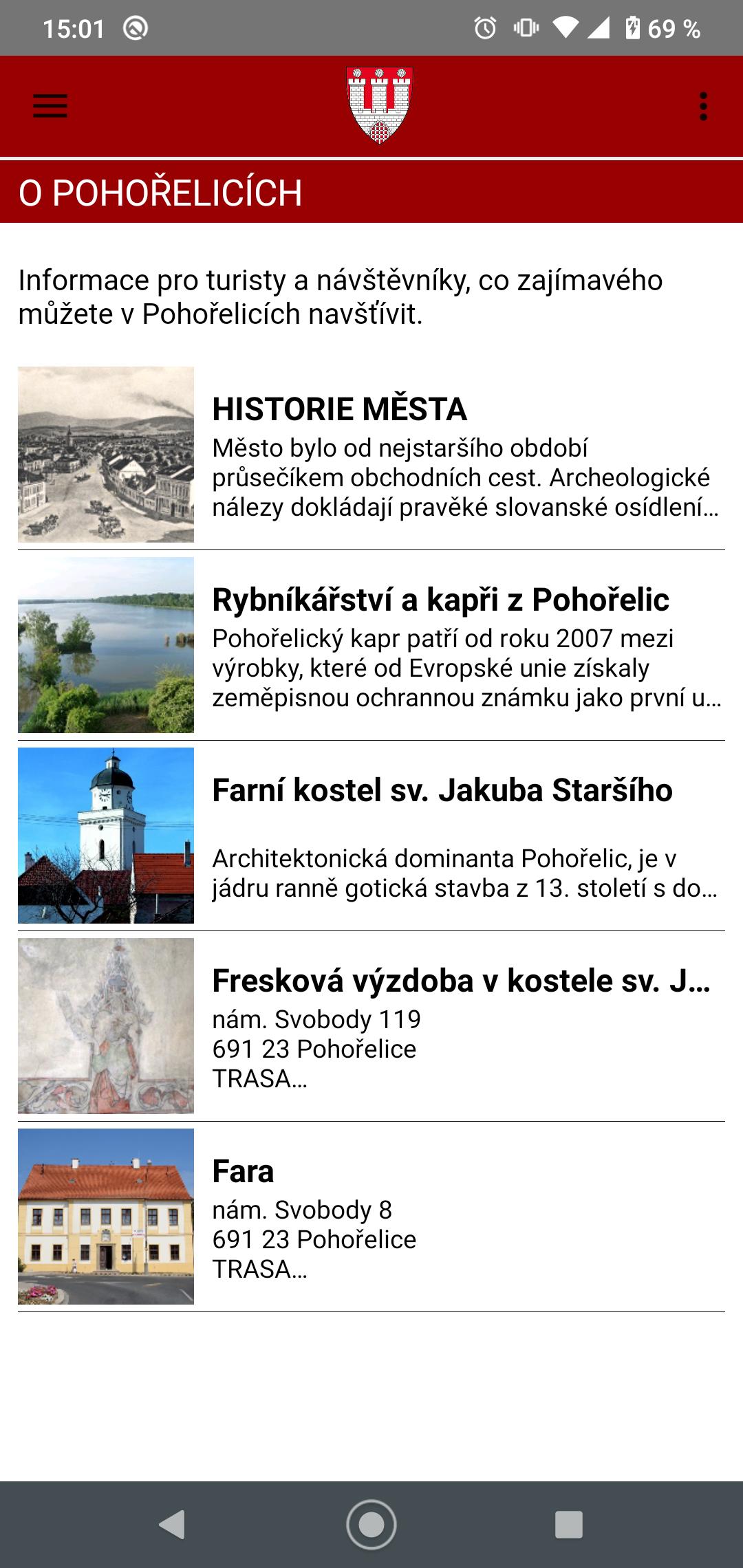 15:01 69 %

O POHOŘELICÍCH

Informace pro turisty a návštěvníky, co zajímavého můžete v Pohořelicích navštívit.

HISTORIE MĚSTA
Město bylo od nejstaršího období průsečíkem obchodních cest. Archeologické nálezy dokládají pravěké slovanské osídlení...

Rybníkářství a kapři z Pohořelic
Pohořelický kapr patří od roku 2007 mezi výrobky, které od Evropské unie získaly zeměpisnou ochrannou známku jako první u...

Farní kostel sv. Jakuba Staršího
Architektonická dominanta Pohořelic, je v jádru ranně gotická stavba z 13. století s do...

Fresková výzdoba v kostele sv. J...
nám. Svobody 119
691 23 Pohořelice
TRASA...

Fara
nám. Svobody 8
691 23 Pohořelice
TRASA...